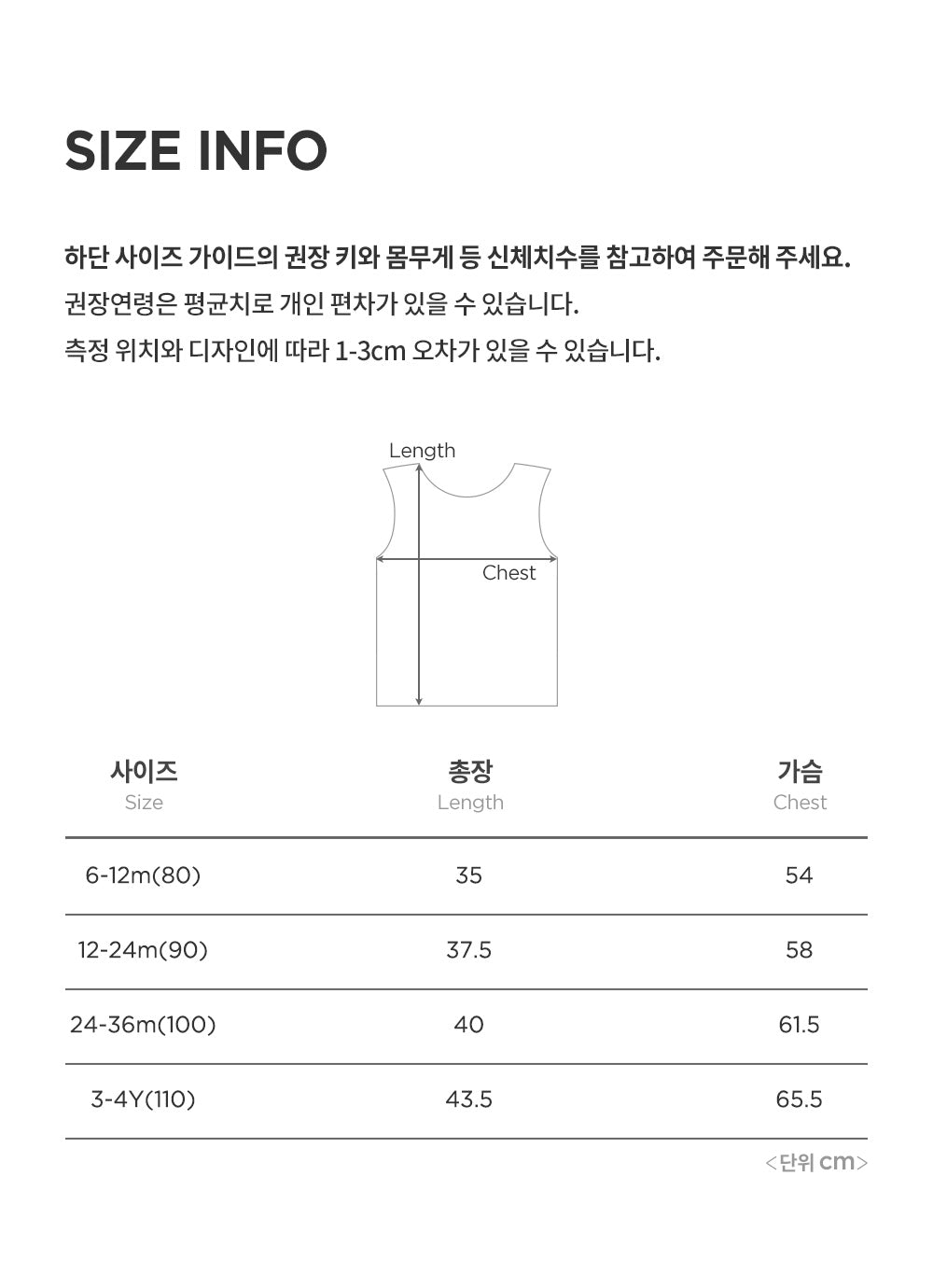 SIZE INFO

하단 사이즈 가이드의 권장 키와 몸무게 등 신체치수를 참고하여 주문해 주세요.
권장연령은 평균치로 개인 편차가 있을 수 있습니다.
측정 위치와 디자인에 따라 1-3cm 오차가 있을 수 있습니다.

Length
Chest

| 사이즈 Size | 총장 Length | 가슴 Chest |
|---|---|---|
| 6-12m(80) | 35 | 54 |
| 12-24m(90) | 37.5 | 58 |
| 24-36m(100) | 40 | 61.5 |
| 3-4Y(110) | 43.5 | 65.5 |

<단위 cm>